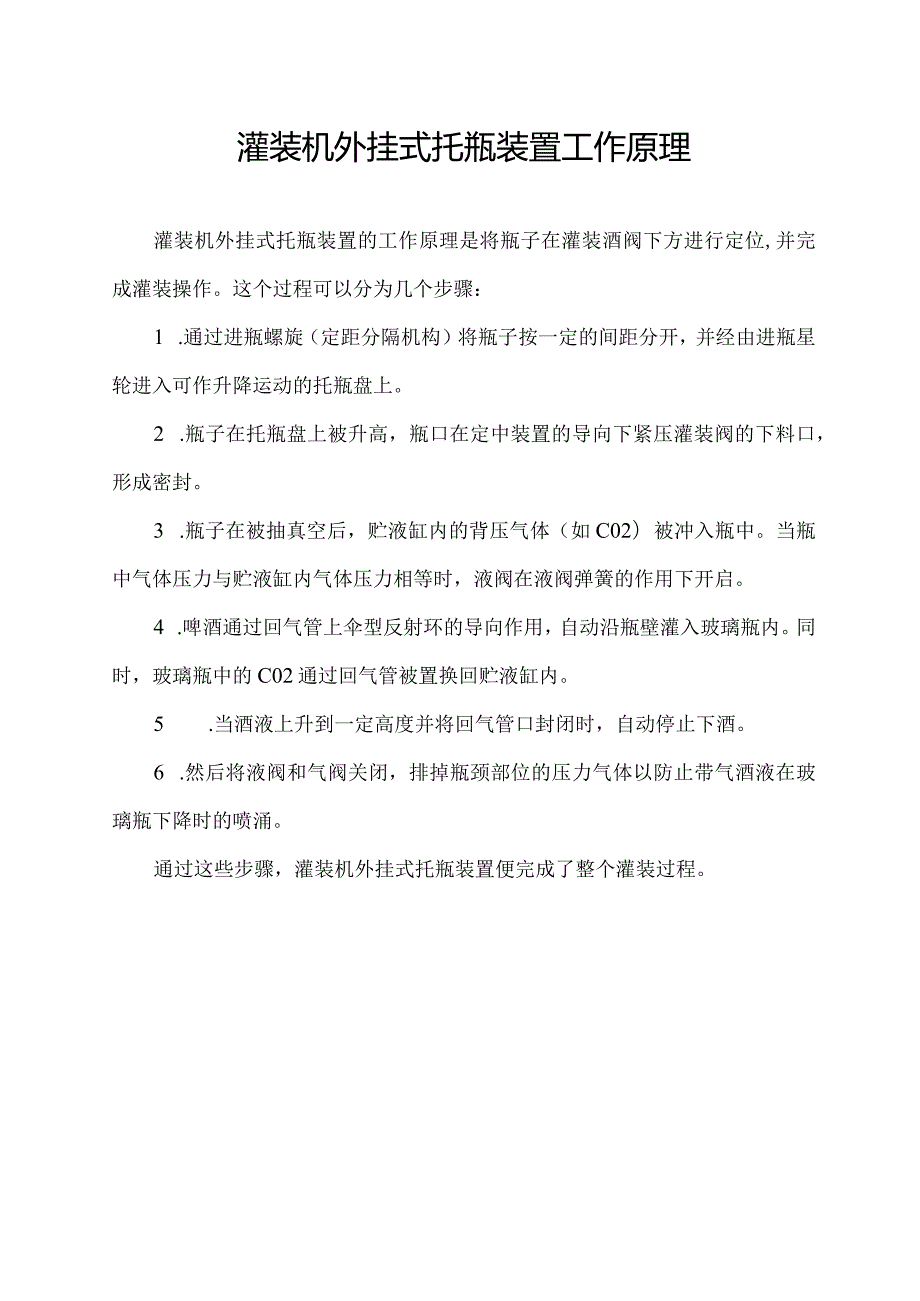 灌装机外挂式托瓶装置工作原理

灌装机外挂式托瓶装置的工作原理是将瓶子在灌装酒阀下方进行定位,并完成灌装操作。这个过程可以分为几个步骤：

1 .通过进瓶螺旋（定距分隔机构）将瓶子按一定的间距分开，并经由进瓶星轮进入可作升降运动的托瓶盘上。

2 .瓶子在托瓶盘上被升高，瓶口在定中装置的导向下紧压灌装阀的下料口，形成密封。

3 .瓶子在被抽真空后，贮液缸内的背压气体（如C02）被冲入瓶中。当瓶中气体压力与贮液缸内气体压力相等时，液阀在液阀弹簧的作用下开启。

4 .啤酒通过回气管上伞型反射环的导向作用，自动沿瓶壁灌入玻璃瓶内。同时，玻璃瓶中的C02通过回气管被置换回贮液缸内。

5 .当酒液上升到一定高度并将回气管口封闭时，自动停止下酒。

6 .然后将液阀和气阀关闭，排掉瓶颈部位的压力气体以防止带气酒液在玻璃瓶下降时的喷涌。

通过这些步骤，灌装机外挂式托瓶装置便完成了整个灌装过程。